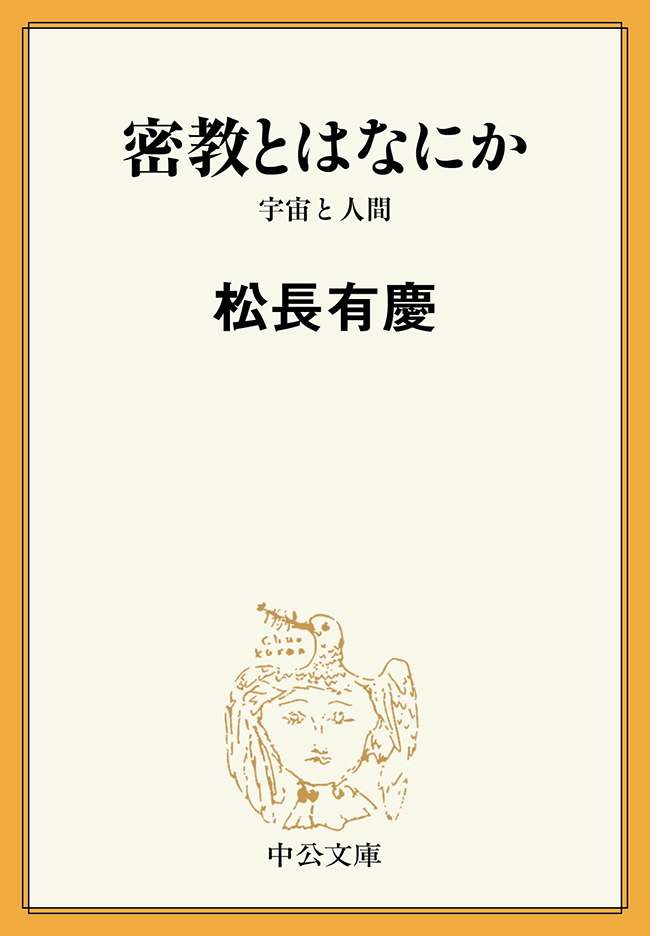 密教とはなにか

宇宙と人間

松長有慶

中公文庫